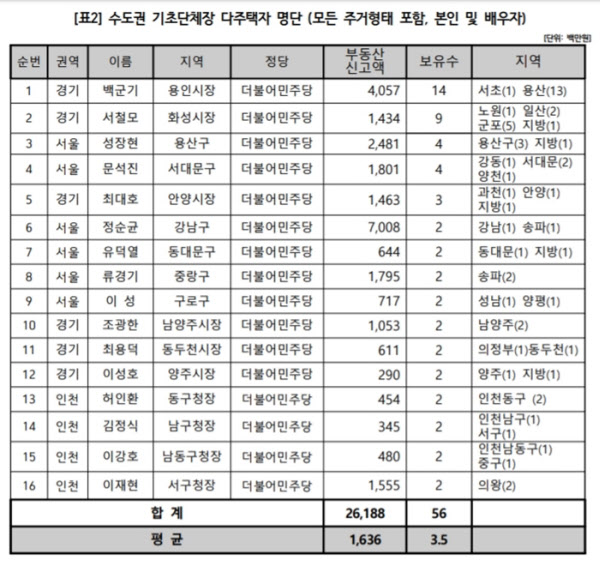 [표2] 수도권 기초단체장 다주택자 명단 (모든 주거형태 포함, 본인 및 배우자)

[단위: 백만원]

| 순번 | 권역 | 이름 | 지역 | 정당 | 부동산 신고액 | 보유수 | 지역 |
|---|---|---|---|---|---|---|---|
| 1 | 경기 | 백군기 | 용인시장 | 더불어민주당 | 4,057 | 14 | 서초(1) 용산(13) |
| 2 | 경기 | 서철모 | 화성시장 | 더불어민주당 | 1,434 | 9 | 노원(1) 일산(2) 군포(5) 지방(1) |
| 3 | 서울 | 성장현 | 용산구 | 더불어민주당 | 2,481 | 4 | 용산구(3) 지방(1) |
| 4 | 서울 | 문석진 | 서대문구 | 더불어민주당 | 1,801 | 4 | 강동(1) 서대문(2) 양천(1) |
| 5 | 경기 | 최대호 | 안양시장 | 더불어민주당 | 1,463 | 3 | 과천(1) 안양(1) 지방(1) |
| 6 | 서울 | 정순균 | 강남구 | 더불어민주당 | 7,008 | 2 | 강남(1) 송파(1) |
| 7 | 서울 | 유덕열 | 동대문구 | 더불어민주당 | 644 | 2 | 동대문(1) 지방(1) |
| 8 | 서울 | 류경기 | 중랑구 | 더불어민주당 | 1,795 | 2 | 송파(2) |
| 9 | 서울 | 이 성 | 구로구 | 더불어민주당 | 717 | 2 | 성남(1) 양평(1) |
| 10 | 경기 | 조광한 | 남양주시장 | 더불어민주당 | 1,053 | 2 | 남양주(2) |
| 11 | 경기 | 최용덕 | 동두천시장 | 더불어민주당 | 611 | 2 | 의정부(1)동두천(1) |
| 12 | 경기 | 이성호 | 양주시장 | 더불어민주당 | 290 | 2 | 양주(1) 지방(1) |
| 13 | 인천 | 허인환 | 동구청장 | 더불어민주당 | 454 | 2 | 인천동구 (2) |
| 14 | 인천 | 김정식 | 남구청장 | 더불어민주당 | 345 | 2 | 인천남구(1) 서구(1) |
| 15 | 인천 | 이강호 | 남동구청장 | 더불어민주당 | 480 | 2 | 인천남동구(1) 중구(1) |
| 16 | 인천 | 이재현 | 서구청장 | 더불어민주당 | 1,555 | 2 | 의왕(2) |
| 합 계 | | | | | 26,188 | 56 | |
| 평 균 | | | | | 1,636 | 3.5 | |